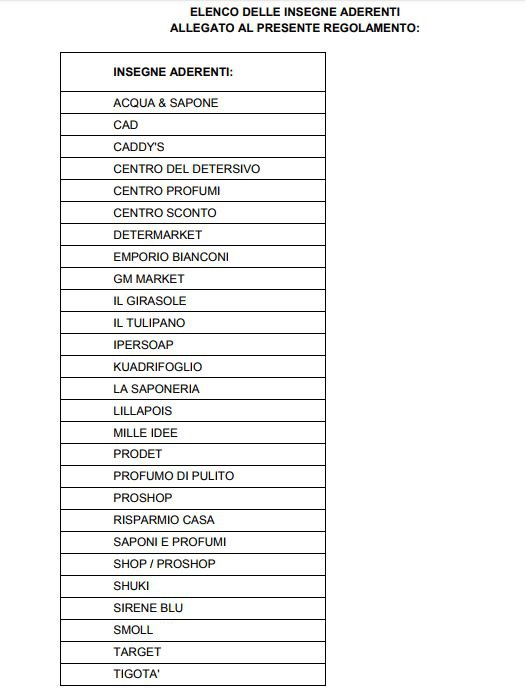 ELENCO DELLE INSEGNE ADERENTI
ALLEGATO AL PRESENTE REGOLAMENTO:

| INSEGNE ADERENTI: |
|---|
| ACQUA & SAPONE |
| CAD |
| CADDY'S |
| CENTRO DEL DETERSIVO |
| CENTRO PROFUMI |
| CENTRO SCONTO |
| DETERMARKET |
| EMPORIO BIANCONI |
| GM MARKET |
| IL GIRASOLE |
| IL TULIPANO |
| IPERSOAP |
| KUADRIFOGLIO |
| LA SAPONERIA |
| LILLAPOIS |
| MILLE IDEE |
| PRODET |
| PROFUMO DI PULITO |
| PROSHOP |
| RISPARMIO CASA |
| SAPONI E PROFUMI |
| SHOP / PROSHOP |
| SHUKI |
| SIRENE BLU |
| SMOLL |
| TARGET |
| TIGOTA' |